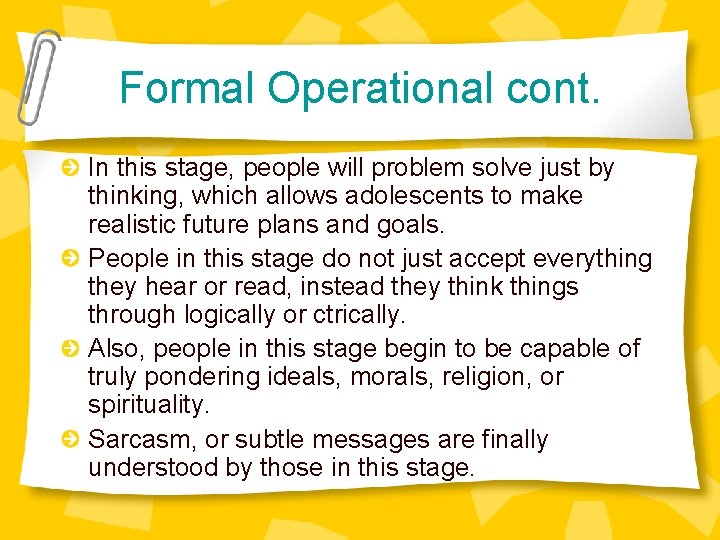 Formal Operational cont.

In this stage, people will problem solve just by thinking, which allows adolescents to make realistic future plans and goals.

People in this stage do not just accept everything they hear or read, instead they think things through logically or ctrically.

Also, people in this stage begin to be capable of truly pondering ideals, morals, religion, or spirituality.

Sarcasm, or subtle messages are finally understood by those in this stage.